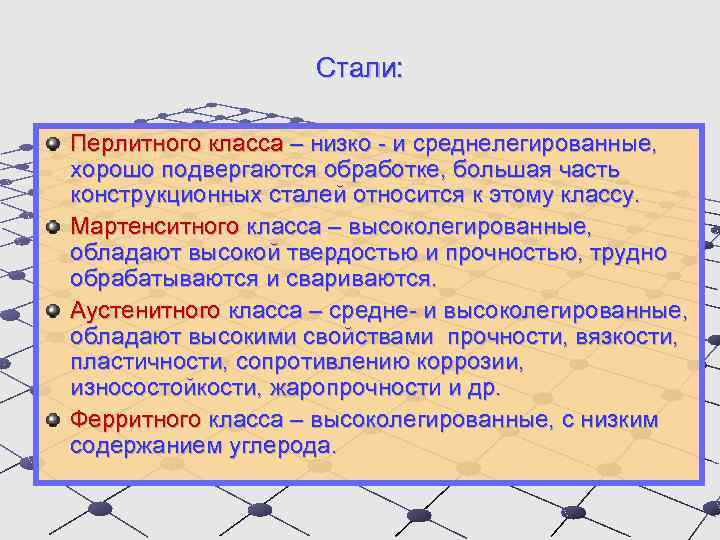 Стали:

Перлитного класса – низко - и среднелегированные, хорошо подвергаются обработке, большая часть конструкционных сталей относится к этому классу.

Мартенситного класса – высоколегированные, обладают высокой твердостью и прочностью, трудно обрабатываются и свариваются.

Аустенитного класса – средне- и высоколегированные, обладают высокими свойствами прочности, вязкости, пластичности, сопротивлению коррозии, износостойкости, жаропрочности и др.

Ферритного класса – высоколегированные, с низким содержанием углерода.